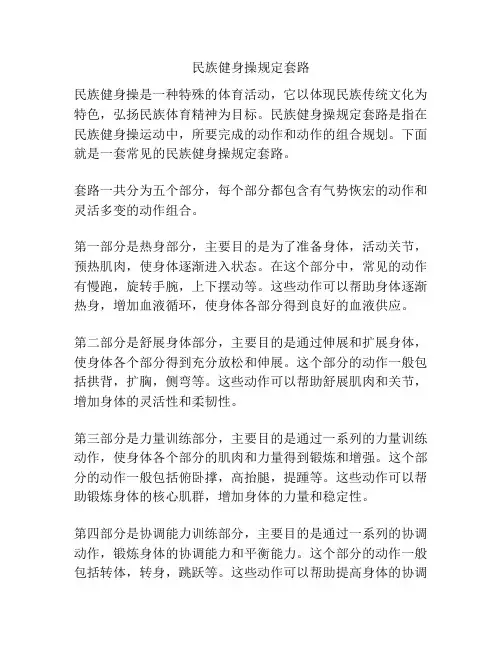 民族健身操规定套路

民族健身操是一种特殊的体育活动，它以体现民族传统文化为特色，弘扬民族体育精神为目标。民族健身操规定套路是指在民族健身操运动中，所要完成的动作和动作的组合规划。下面就是一套常见的民族健身操规定套路。

套路一共分为五个部分，每个部分都包含有气势恢宏的动作和灵活多变的动作组合。

第一部分是热身部分，主要目的是为了准备身体，活动关节，预热肌肉，使身体逐渐进入状态。在这个部分中，常见的动作有慢跑，旋转手腕，上下摆动等。这些动作可以帮助身体逐渐热身，增加血液循环，使身体各部分得到良好的血液供应。

第二部分是舒展身体部分，主要目的是通过伸展和扩展身体，使身体各个部分得到充分放松和伸展。这个部分的动作一般包括拱背，扩胸，侧弯等。这些动作可以帮助舒展肌肉和关节，增加身体的灵活性和柔韧性。

第三部分是力量训练部分，主要目的是通过一系列的力量训练动作，使身体各个部分的肌肉和力量得到锻炼和增强。这个部分的动作一般包括俯卧撑，高抬腿，提踵等。这些动作可以帮助锻炼身体的核心肌群，增加身体的力量和稳定性。

第四部分是协调能力训练部分，主要目的是通过一系列的协调动作，锻炼身体的协调能力和平衡能力。这个部分的动作一般包括转体，转身，跳跃等。这些动作可以帮助提高身体的协调